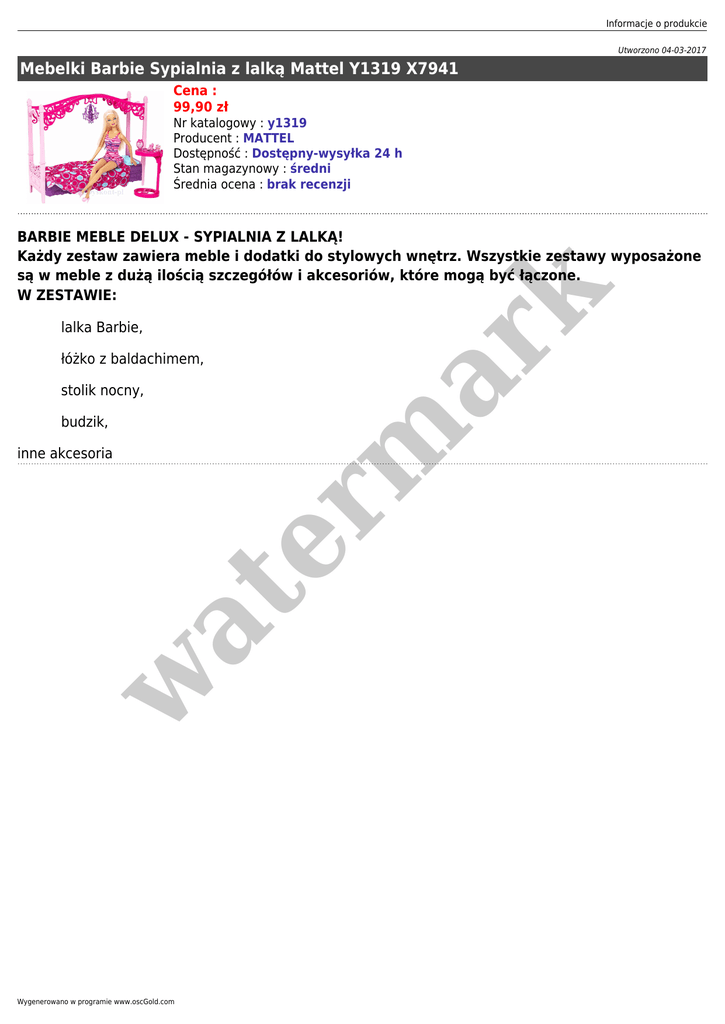 Informacje o produkcie

Utworzono 04-03-2017

Mebelki Barbie Sypialnia z lalką Mattel Y1319 X7941

Cena :
99,90 zł
Nr katalogowy : y1319
Producent : MATTEL
Dostępność : Dostępny-wysyłka 24 h
Stan magazynowy : średni
Średnia ocena : brak recenzji

BARBIE MEBLE DELUX - SYPIALNIA Z LALKĄ!
Każdy zestaw zawiera meble i dodatki do stylowych wnętrz. Wszystkie zestawy wyposażone są w meble z dużą ilością szczegółów i akcesoriów, które mogą być łączone.
W ZESTAWIE:

lalka Barbie,

łóżko z baldachimem,

stolik nocny,

budzik,

inne akcesoria

Wygenerowano w programie www.oscGold.com

watermark